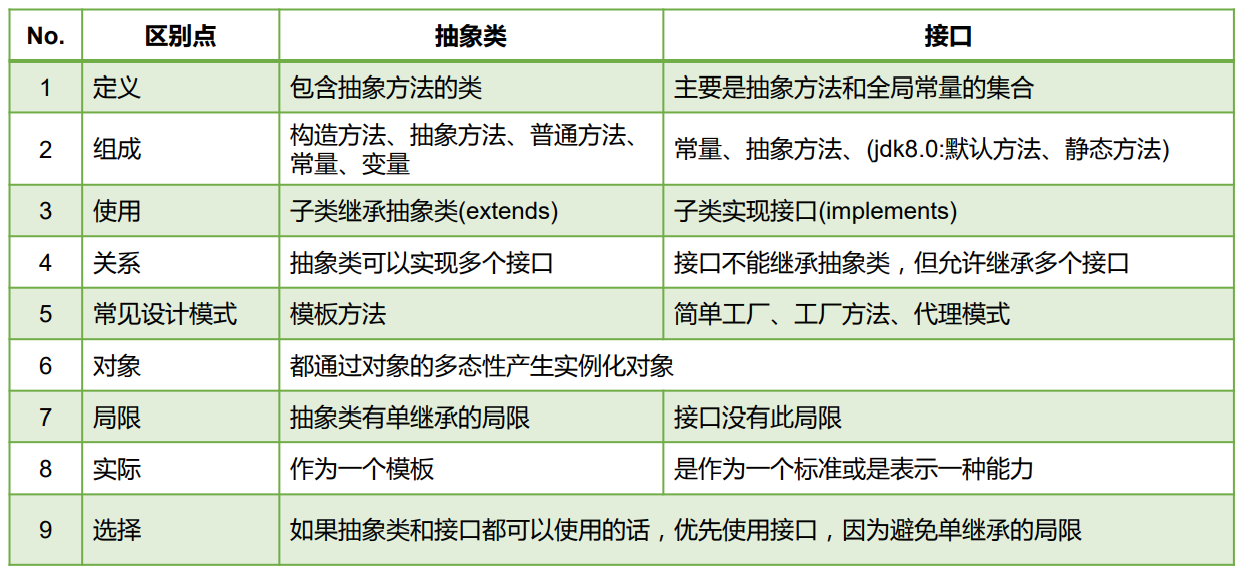 | No. | 区别点 | 抽象类 | 接口 |
|---|---|---|---|
| 1 | 定义 | 包含抽象方法的类 | 主要是抽象方法和全局常量的集合 |
| 2 | 组成 | 构造方法、抽象方法、普通方法、常量、变量 | 常量、抽象方法、(jdk8.0:默认方法、静态方法) |
| 3 | 使用 | 子类继承抽象类(extends) | 子类实现接口(implements) |
| 4 | 关系 | 抽象类可以实现多个接口 | 接口不能继承抽象类，但允许继承多个接口 |
| 5 | 常见设计模式 | 模板方法 | 简单工厂、工厂方法、代理模式 |
| 6 | 对象 | 都通过对象的多态性产生实例化对象 | |
| 7 | 局限 | 抽象类有单继承的局限 | 接口没有此局限 |
| 8 | 实际 | 作为一个模板 | 是作为一个标准或是表示一种能力 |
| 9 | 选择 | 如果抽象类和接口都可以使用的话，优先使用接口，因为避免单继承的局限 | |